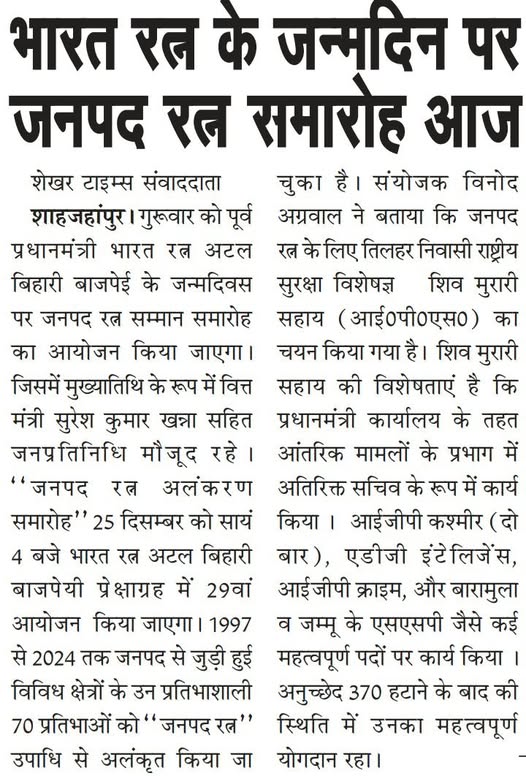 भारत रत्न के जन्मदिन पर जनपद रत्न समारोह आज

शेखर टाइम्स संवाददाता
शाहजहांपुर। गुरूवार को पूर्व प्रधानमंत्री भारत रत्न अटल बिहारी बाजपेई के जन्मदिवस पर जनपद रत्न सम्मान समारोह का आयोजन किया जाएगा। जिसमें मुख्यातिथि के रूप में वित्त मंत्री सुरेश कुमार खन्ना सहित जनप्रतिनिधि मौजूद रहे। ''जनपद रत्न अलंकरण समारोह'' 25 दिसम्बर को सायं 4 बजे भारत रत्न अटल बिहारी बाजपेयी प्रेक्षाग्रह में 29वां आयोजन किया जाएगा। 1997 से 2024 तक जनपद से जुड़ी हुई विविध क्षेत्रों के उन प्रतिभाशाली 70 प्रतिभाओं को ''जनपद रत्न'' उपाधि से अलंकृत किया जा चुका है। संयोजक विनोद अग्रवाल ने बताया कि जनपद रत्न के लिए तिलहर निवासी राष्ट्रीय सुरक्षा विशेषज्ञ शिव मुरारी सहाय (आई0पी0एस0) का चयन किया गया है। शिव मुरारी सहाय की विशेषताएं है कि प्रधानमंत्री कार्यालय के तहत आंतरिक मामलों के प्रभाग में अतिरिक्त सचिव के रूप में कार्य किया। आईजीपी कश्मीर (दो बार), एडीजी इंटेलिजेंस, आईजीपी क्राइम, और बारामुला व जम्मू के एसएसपी जैसे कई महत्वपूर्ण पदों पर कार्य किया। अनुच्छेद 370 हटाने के बाद की स्थिति में उनका महत्वपूर्ण योगदान रहा।